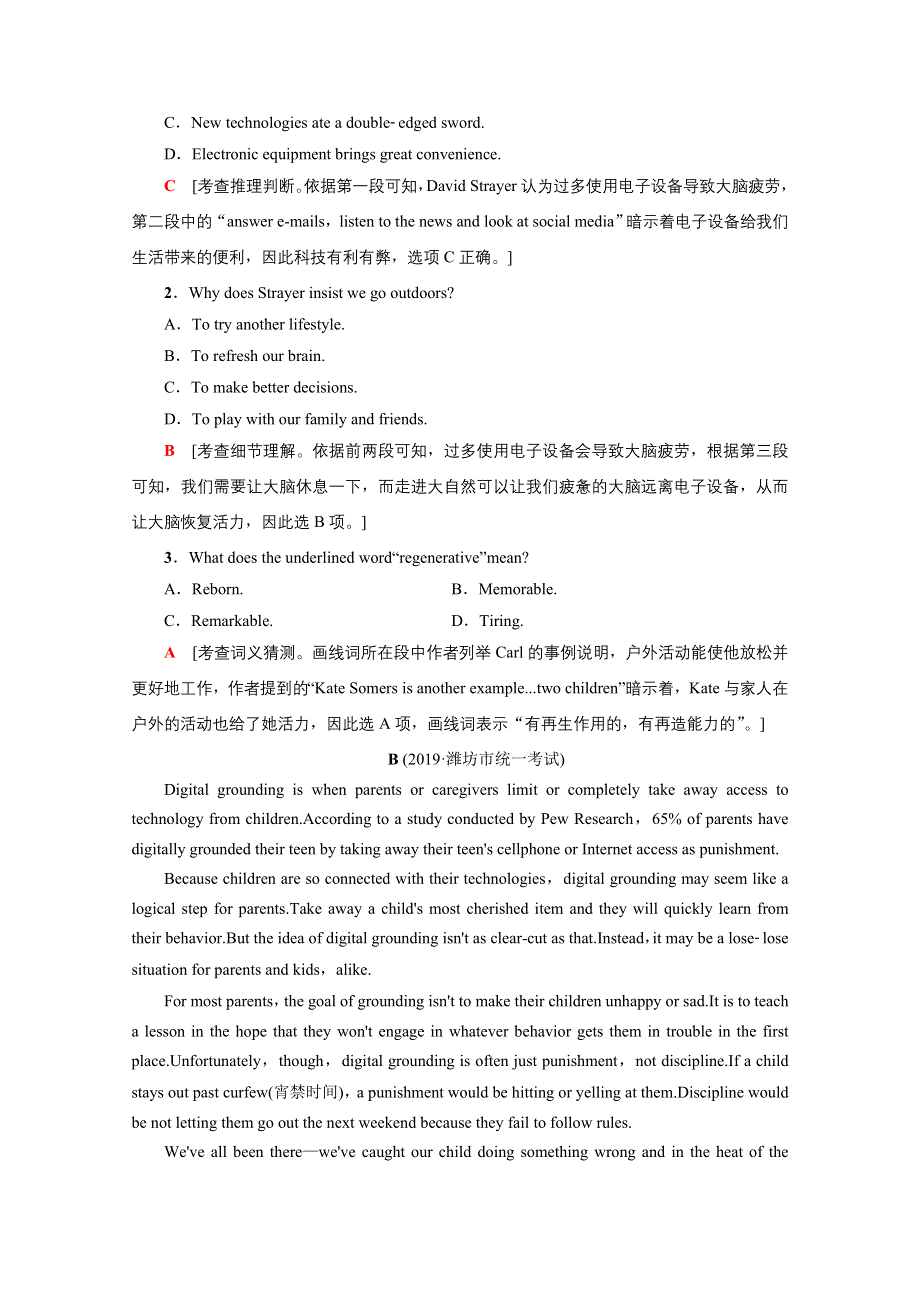 C．New technologies ate a double-edged sword.

D．Electronic equipment brings great convenience.

C [考查推理判断。依据第一段可知，David Strayer 认为过多使用电子设备导致大脑疲劳，第二段中的“answer e-mails，listen to the news and look at social media”暗示着电子设备给我们生活带来的便利，因此科技有利有弊，选项 C 正确。]

2．Why does Strayer insist we go outdoors?

A．To try another lifestyle.

B．To refresh our brain.

C．To make better decisions.

D．To play with our family and friends.

B [考查细节理解。依据前两段可知，过多使用电子设备会导致大脑疲劳，根据第三段可知，我们需要让大脑休息一下，而走进大自然可以让我们疲惫的大脑远离电子设备，从而让大脑恢复活力，因此选 B 项。]

3．What does the underlined word“regenerative”mean?

A．Reborn.

B．Memorable.

C．Remarkable.

D．Tiring.

A [考查词义猜测。画线词所在段中作者列举 Carl 的事例说明，户外活动能使他放松并更好地工作，作者提到的“Kate Somers is another example...two children”暗示着，Kate 与家人在户外的活动也给了她活力，因此选 A 项，画线词表示“有再生作用的，有再造能力的”。]

B (2019·潍坊市统一考试)

Digital grounding is when parents or caregivers limit or completely take away access to technology from children.According to a study conducted by Pew Research，65% of parents have digitally grounded their teen by taking away their teen's cellphone or Internet access as punishment.

Because children are so connected with their technologies，digital grounding may seem like a logical step for parents.Take away a child's most cherished item and they will quickly learn from their behavior.But the idea of digital grounding isn't as clear-cut as that.Instead，it may be a lose-lose situation for parents and kids，alike.

For most parents，the goal of grounding isn't to make their children unhappy or sad.It is to teach a lesson in the hope that they won't engage in whatever behavior gets them in trouble in the first place.Unfortunately，though，digital grounding is often just punishment，not discipline.If a child stays out past curfew(宵禁时间)，a punishment would be hitting or yelling at them.Discipline would be not letting them go out the next weekend because they fail to follow rules.

We've all been there—we've caught our child doing something wrong and in the heat of the